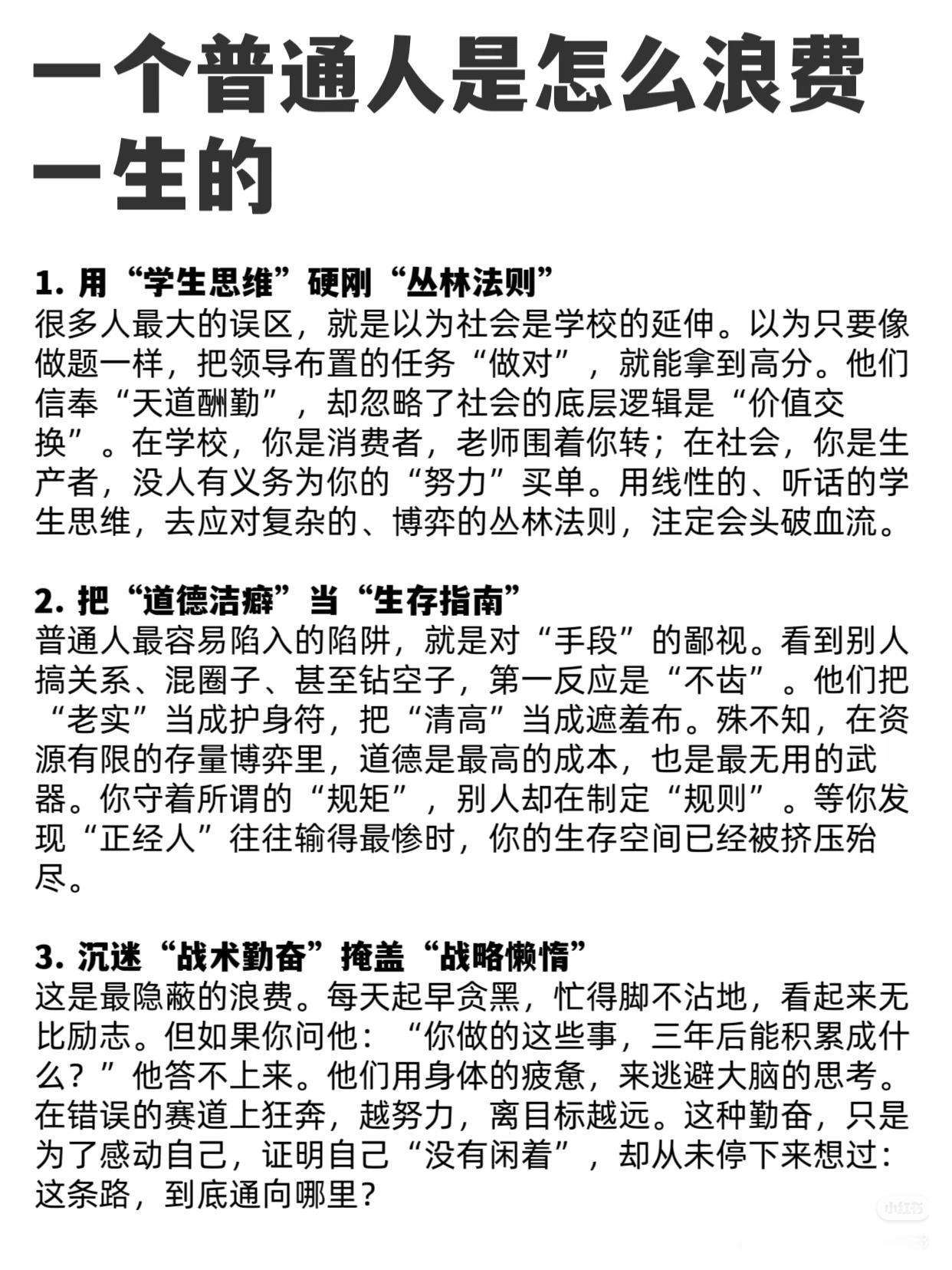 一个普通人是怎么浪费一生的

1. 用“学生思维”硬刚“丛林法则”
很多人最大的误区，就是以为社会是学校的延伸。以为只要像做题一样，把领导布置的任务“做对”，就能拿到高分。他们信奉“天道酬勤”，却忽略了社会的底层逻辑是“价值交换”。在学校，你是消费者，老师围着你转；在社会，你是生产者，没人有义务为你的“努力”买单。用线性的、听话的学生思维，去应对复杂的、博弈的丛林法则，注定会头破血流。

2. 把“道德洁癖”当“生存指南”
普通人最容易陷入的陷阱，就是对“手段”的鄙视。看到别人搞关系、混圈子、甚至钻空子，第一反应是“不齿”。他们把“老实”当成护身符，把“清高”当成遮羞布。殊不知，在资源有限的存量博弈里，道德是最高的成本，也是最无用的武器。你守着所谓的“规矩”，别人却在制定“规则”。等你发现“正经人”往往输得最惨时，你的生存空间已经被挤压殆尽。

3. 沉迷“战术勤奋”掩盖“战略懒惰”
这是最隐蔽的浪费。每天起早贪黑，忙得脚不沾地，看起来无比励志。但如果你问他：“你做的这些事，三年后能积累成什么？”他答不上来。他们用身体的疲惫，来逃避大脑的思考。在错误的赛道上狂奔，越努力，离目标越远。这种勤奋，只是为了感动自己，证明自己“没有闲着”，却从未停下来想过：这条路，到底通向哪里？

小红书